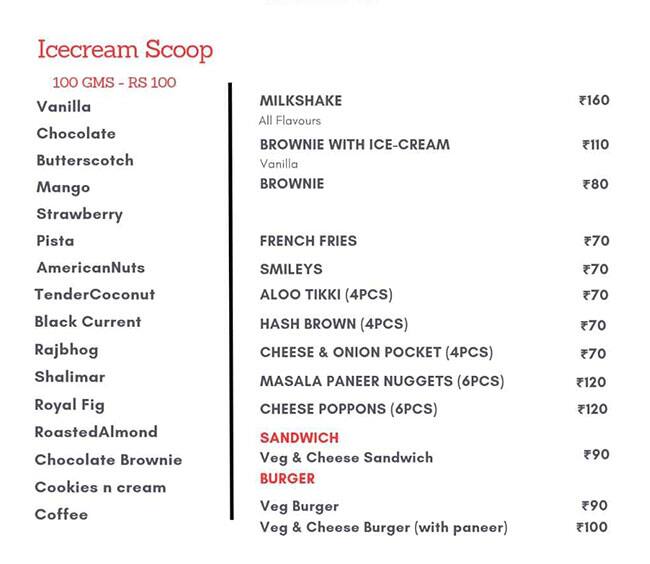 Icecream Scoop

100 GMS - RS 100

Vanilla
Chocolate
Butterscotch
Mango
Strawberry
Pista
AmericanNuts
TenderCoconut
Black Current
Rajbhog
Shalimar
Royal Fig
RoastedAlmond
Chocolate Brownie
Cookies n cream
Coffee

MILKSHAKE ₹160
All Flavours
BROWNIE WITH ICE-CREAM ₹110
Vanilla
BROWNIE ₹80

FRENCH FRIES ₹70
SMILEYS ₹70
ALOO TIKKI (4PCS) ₹70
HASH BROWN (4PCS) ₹70
CHEESE & ONION POCKET (4PCS) ₹70
MASALA PANEER NUGGETS (6PCS) ₹120
CHEESE POPPONS (6PCS) ₹120

SANDWICH
Veg & Cheese Sandwich ₹90
BURGER
Veg Burger ₹90
Veg & Cheese Burger (with paneer) ₹100